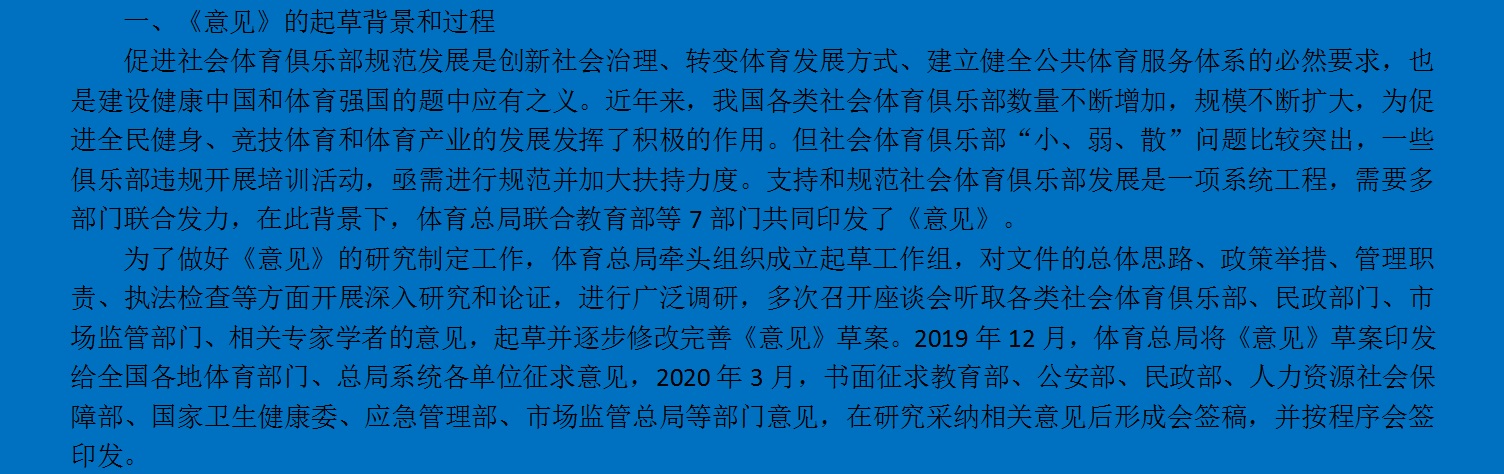 一、《意见》的起草背景和过程

促进社会体育俱乐部规范发展是创新社会治理、转变体育发展方式、建立健全公共体育服务体系的必然要求，也是建设健康中国和体育强国的题中应有之义。近年来，我国各类社会体育俱乐部数量不断增加，规模不断扩大，为促进全民健身、竞技体育和体育产业的发展发挥了积极的作用。但社会体育俱乐部“小、弱、散”问题比较突出，一些俱乐部违规开展培训活动，亟需进行规范并加大扶持力度。支持和规范社会体育俱乐部发展是一项系统工程，需要多部门联合发力，在此背景下，体育总局联合教育部等7部门共同印发了《意见》。

为了做好《意见》的研究制定工作，体育总局牵头组织成立起草工作组，对文件的总体思路、政策举措、管理职责、执法检查等方面开展深入研究和论证，进行广泛调研，多次召开座谈会听取各类社会体育俱乐部、民政部门、市场监管部门、相关专家学者的意见，起草并逐步修改完善《意见》草案。2019年12月，体育总局将《意见》草案印发给全国各地体育部门、总局系统各单位征求意见，2020年3月，书面征求教育部、公安部、民政部、人力资源社会保障部、国家卫生健康委、应急管理部、市场监管总局等部门意见，在研究采纳相关意见后形成会签稿，并按程序会签印发。